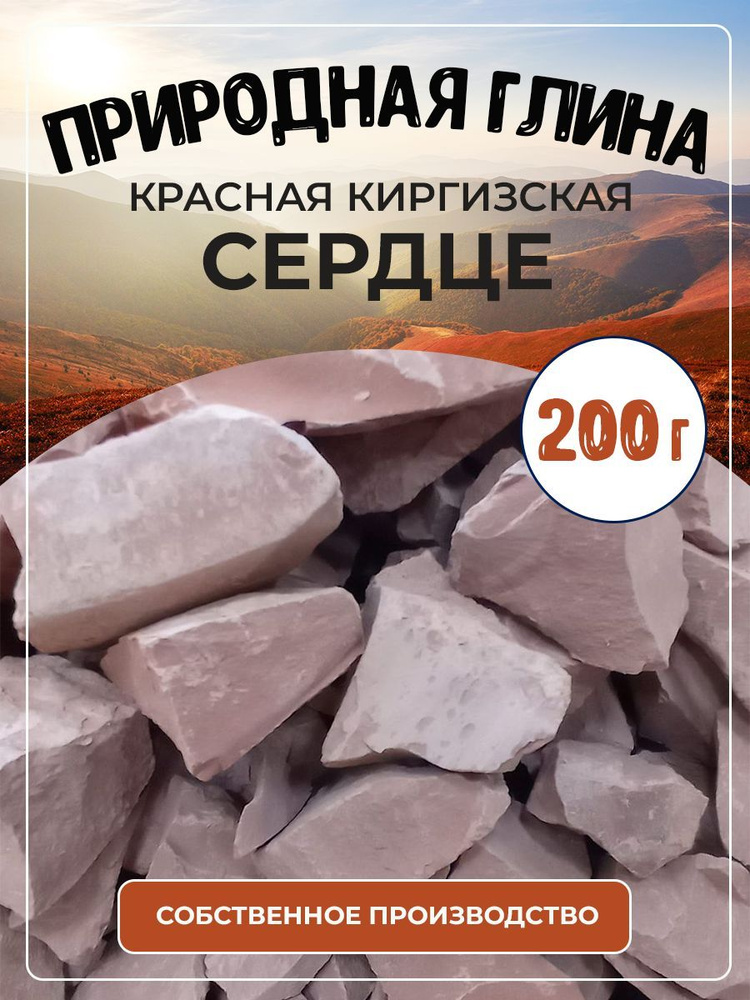 ПРИРОДНАЯ ГЛИНА
КРАСНАЯ КИРГИЗСКАЯ
СЕРДЦЕ

200 г

СОБСТВЕННОЕ ПРОИЗВОДСТВО